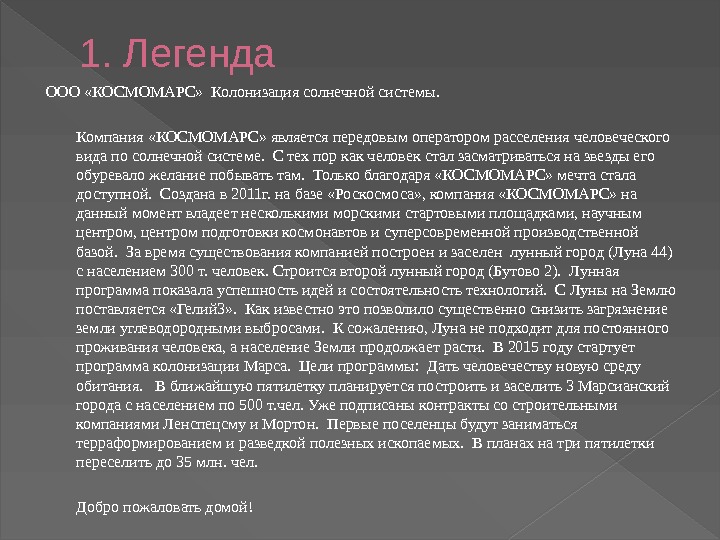 1. Легенда

ООО «КОСМОМАРС» Колонизация солнечной системы.

Компания «КОСМОМАРС» является передовым оператором расселения человеческого вида по солнечной системе. С тех пор как человек стал засматриваться на звезды его обуревало желание побывать там. Только благодаря «КОСМОМАРС» мечта стала доступной. Создана в 2011г. на базе «Роскосмоса», компания «КОСМОМАРС» на данный момент владеет несколькими морскими стартовыми площадками, научным центром, центром подготовки космонавтов и суперсовременной производственной базой. За время существования компанией построен и заселен лунный город (Луна 44) с населением 300 т. человек. Строится второй лунный город (Бутово 2). Лунная программа показала успешность идей и состоятельность технологий. С Луны на Землю поставляется «Гелий3». Как известно это позволило существенно снизить загрязнение земли углеводородными выбросами. К сожалению, Луна не подходит для постоянного проживания человека, а население Земли продолжает расти. В 2015 году стартует программа колонизации Марса. Цели программы: Дать человечеству новую среду обитания. В ближайшую пятилетку планируется построить и заселить 3 Марсианский города с населением по 500 т.чел. Уже подписаны контракты со строительными компаниями Ленспецсму и Мортон. Первые поселенцы будут заниматься терраформированием и разведкой полезных ископаемых. В планах на три пятилетки переселить до 35 млн. чел.

Добро пожаловать домой!